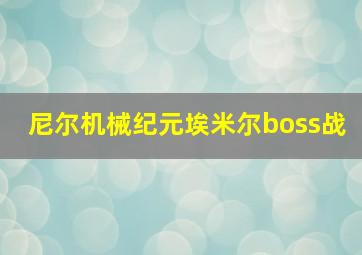 尼尔机械纪元埃米尔boss战